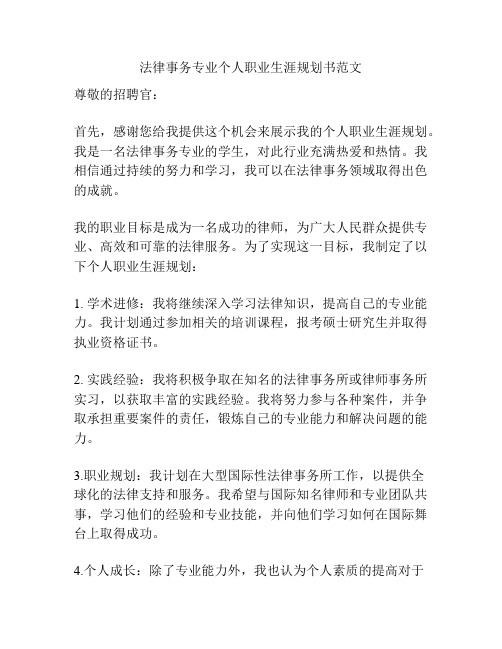 法律事务专业个人职业生涯规划书范文

尊敬的招聘官：

首先，感谢您给我提供这个机会来展示我的个人职业生涯规划。我是一名法律事务专业的学生，对此行业充满热爱和热情。我相信通过持续的努力和学习，我可以在法律事务领域取得出色的成就。

我的职业目标是成为一名成功的律师，为广大人民群众提供专业、高效和可靠的法律服务。为了实现这一目标，我制定了以下个人职业生涯规划：

1. 学术进修：我将继续深入学习法律知识，提高自己的专业能力。我计划通过参加相关的培训课程，报考硕士研究生并取得执业资格证书。

2. 实践经验：我将积极争取在知名的法律事务所或律师事务所实习，以获取丰富的实践经验。我将努力参与各种案件，并争取承担重要案件的责任，锻炼自己的专业能力和解决问题的能力。

3.职业规划：我计划在大型国际性法律事务所工作，以提供全球化的法律支持和服务。我希望与国际知名律师和专业团队共事，学习他们的经验和专业技能，并向他们学习如何在国际舞台上取得成功。

4.个人成长：除了专业能力外，我也认为个人素质的提高对于